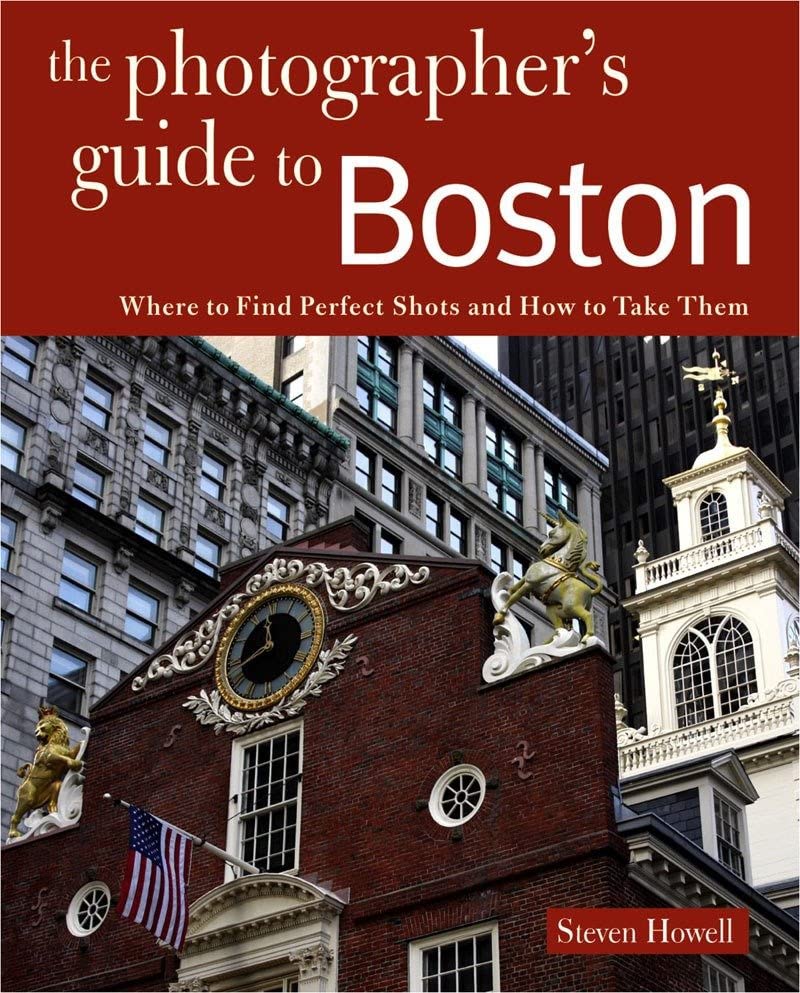 the photographer's guide to Boston

Where to Find Perfect Shots and How to Take Them

Steven Howell